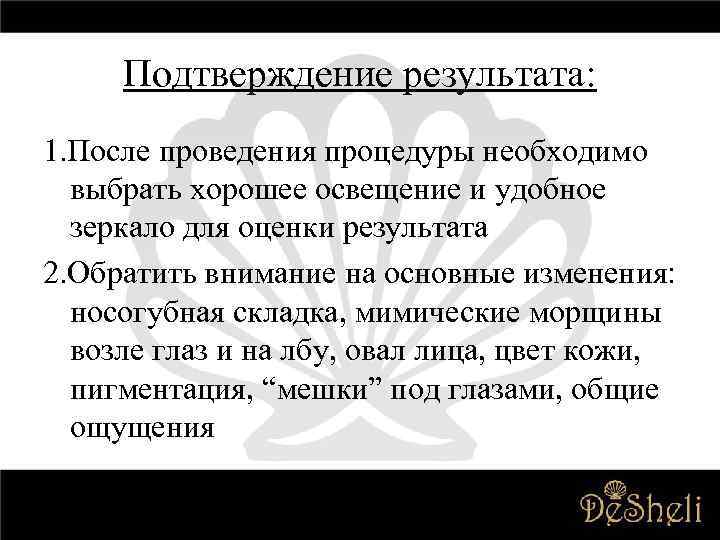 Подтверждение результата:

1.После проведения процедуры необходимо выбрать хорошее освещение и удобное зеркало для оценки результата

2.Обратить внимание на основные изменения: носогубная складка, мимические морщины возле глаз и на лбу, овал лица, цвет кожи, пигментация, “мешки” под глазами, общие ощущения

DeSheli